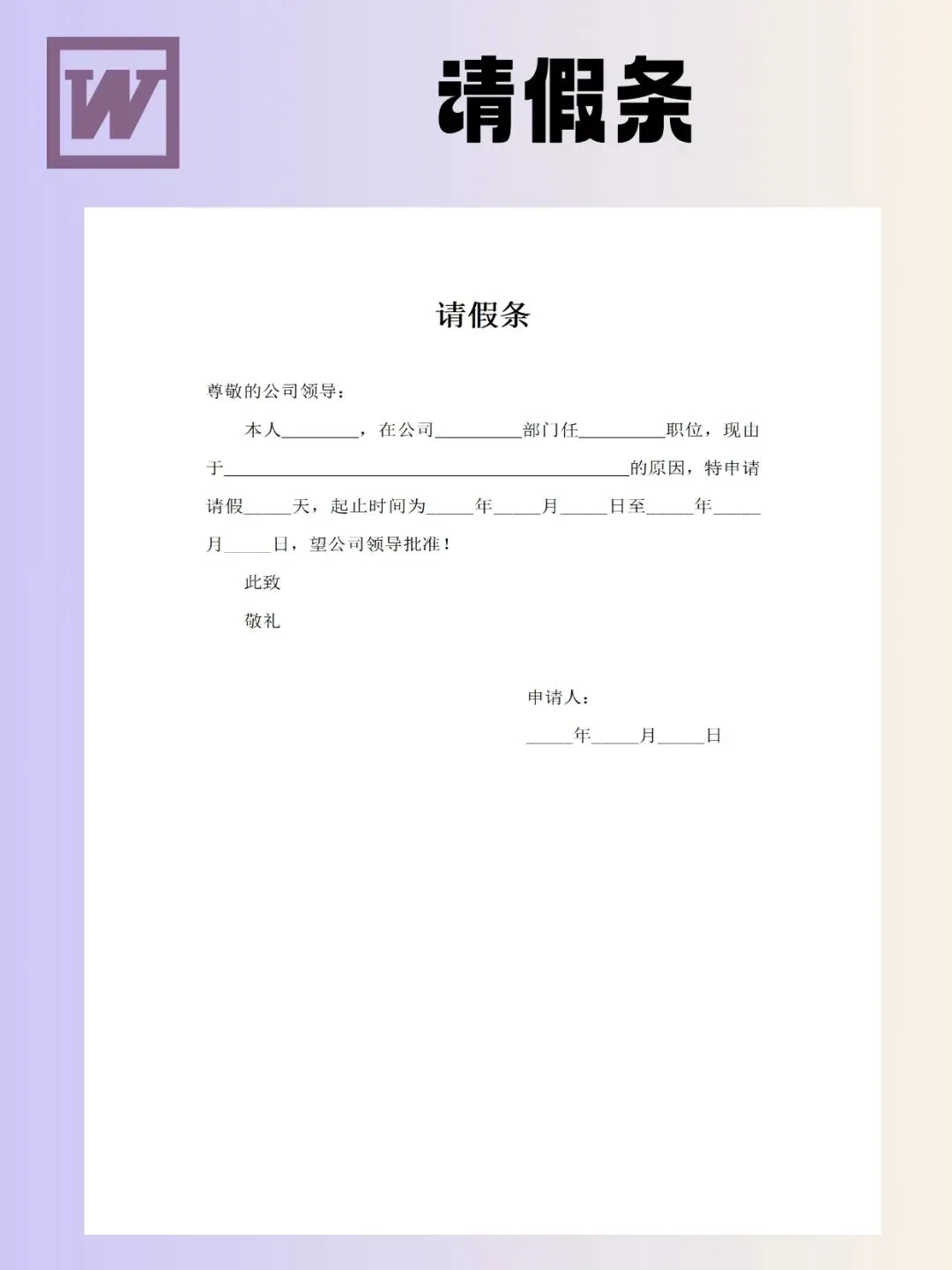 W

请假条

请假条

尊敬的公司领导：

本人________，在公司_________部门任_________职位，现由于__________________________________________的原因，特申请请假_____天，起止时间为_____年_____月_____日至_____年_____月_____日，望公司领导批准！

此致

敬礼

申请人：

_____年_____月_____日